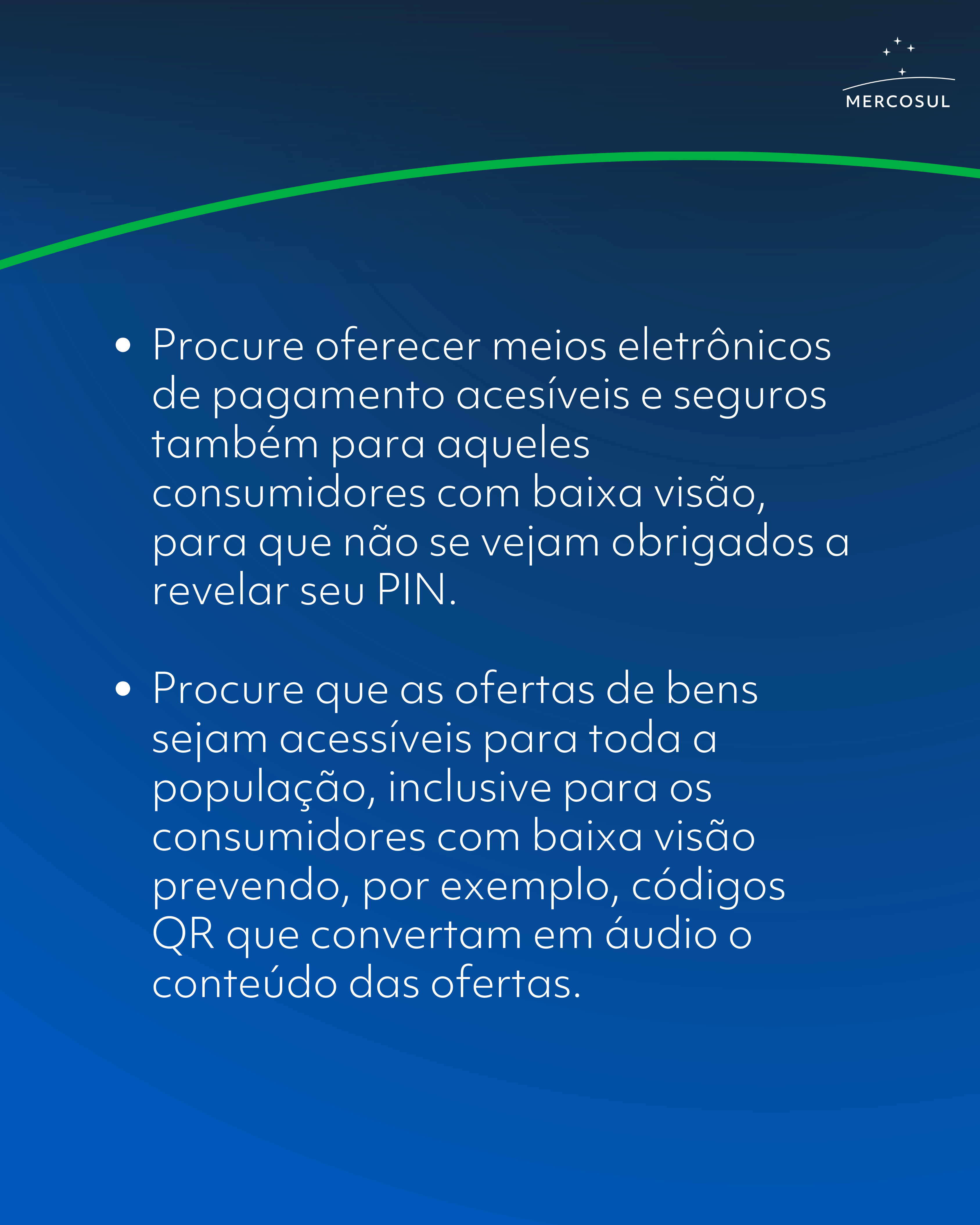 MERCOSUL

• Procure oferecer meios eletrônicos de pagamento acesíveis e seguros também para aqueles consumidores com baixa visão, para que não se vejam obrigados a revelar seu PIN.

• Procure que as ofertas de bens sejam acessíveis para toda a população, inclusive para os consumidores com baixa visão prevendo, por exemplo, códigos QR que convertam em áudio o conteúdo das ofertas.